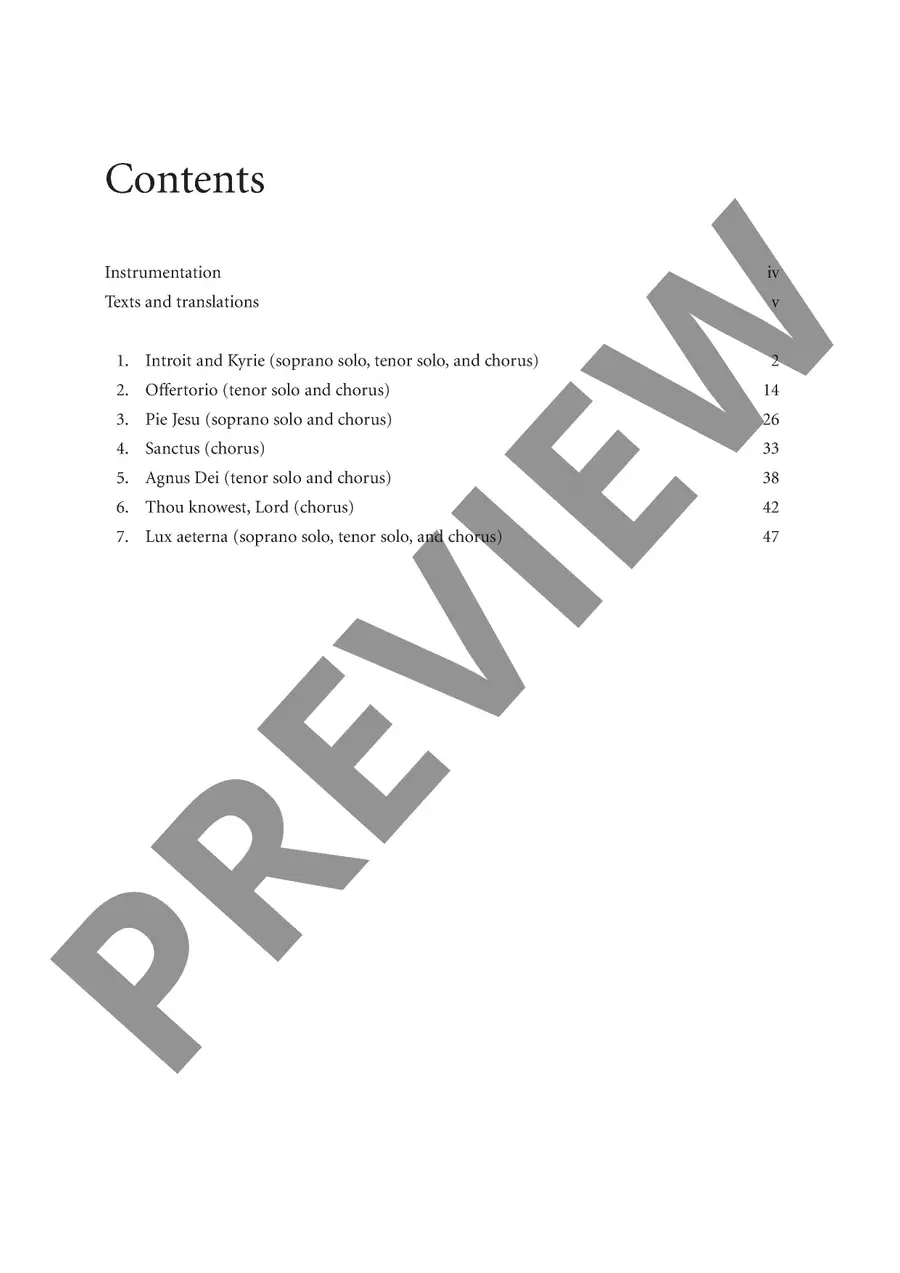 Contents

Instrumentation iv
Texts and translations v

1. Introit and Kyrie (soprano solo, tenor solo, and chorus) 2
2. Offertorio (tenor solo and chorus) 14
3. Pie Jesu (soprano solo and chorus) 26
4. Sanctus (chorus) 33
5. Agnus Dei (tenor solo and chorus) 38
6. Thou knowest, Lord (chorus) 42
7. Lux aeterna (soprano solo, tenor solo, and chorus) 47

PREVIEW